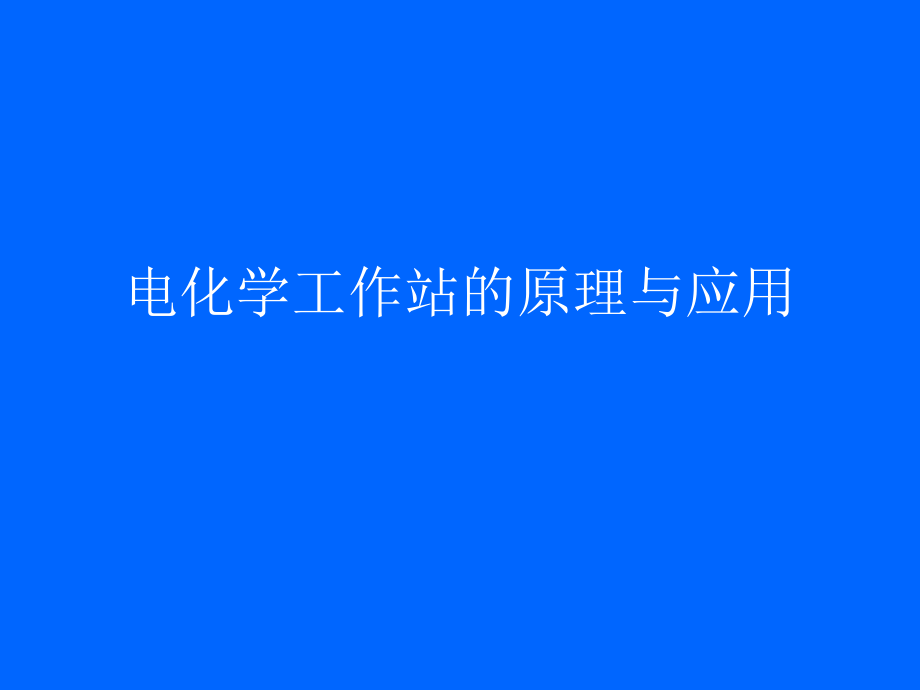 电化学工作站的原理与应用